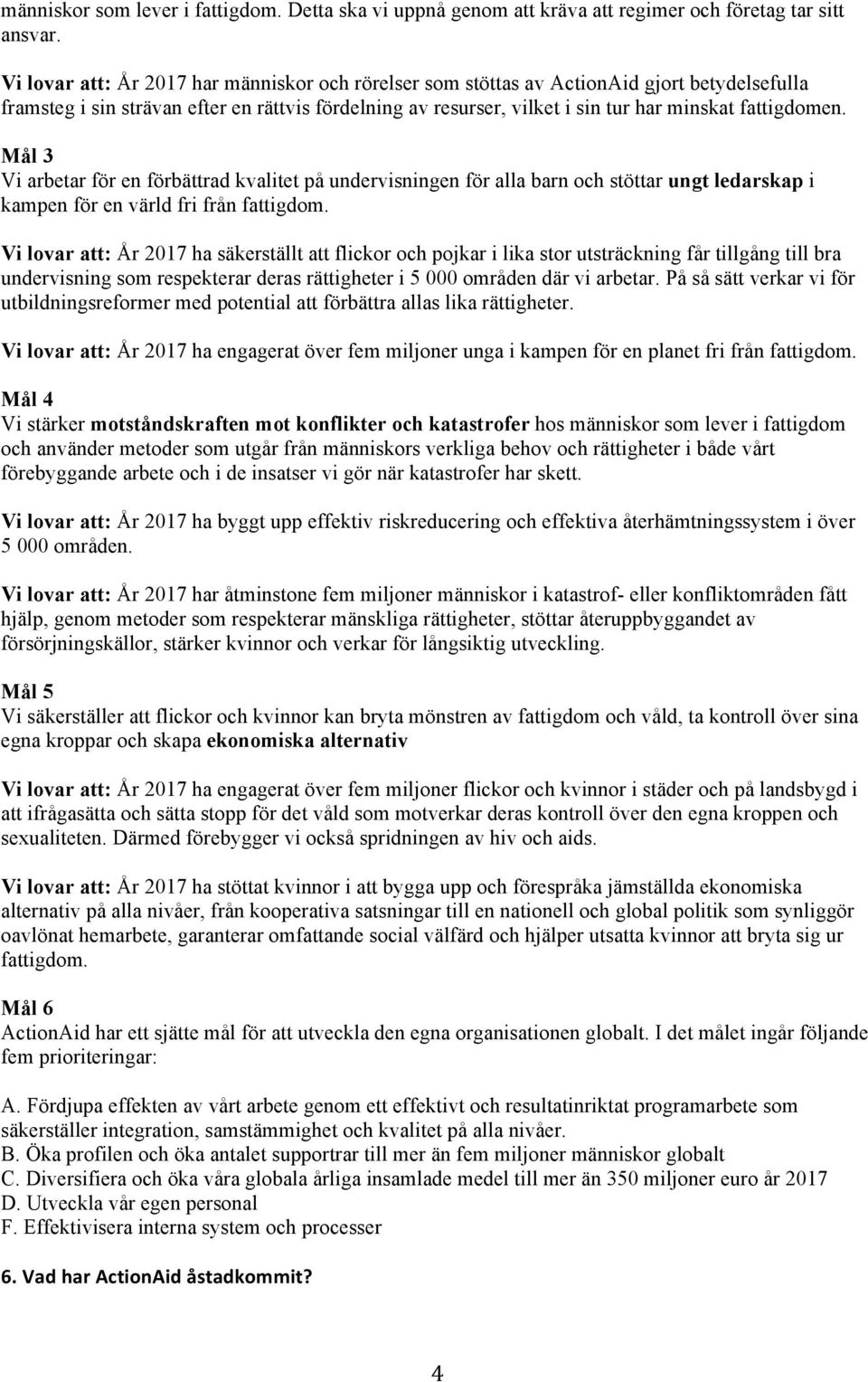 människor som lever i fattigdom. Detta ska vi uppnå genom att kräva att regimer och företag tar sitt ansvar.

Vi lovar att: År 2017 har människor och rörelser som stöttas av ActionAid gjort betydelsefulla framsteg i sin strävan efter en rättvis fördelning av resurser, vilket i sin tur har minskat fattigdomen.

Mål 3
Vi arbetar för en förbättrad kvalitet på undervisningen för alla barn och stöttar ungt ledarskap i kampen för en värld fri från fattigdom.

Vi lovar att: År 2017 ha säkerställt att flickor och pojkar i lika stor utsträckning får tillgång till bra undervisning som respekterar deras rättigheter i 5 000 områden där vi arbetar. På så sätt verkar vi för utbildningsreformer med potential att förbättra allas lika rättigheter.

Vi lovar att: År 2017 ha engagerat över fem miljoner unga i kampen för en planet fri från fattigdom.

Mål 4
Vi stärker motståndskraften mot konflikter och katastrofer hos människor som lever i fattigdom och använder metoder som utgår från människors verkliga behov och rättigheter i både vårt förebyggande arbete och i de insatser vi gör när katastrofer har skett.

Vi lovar att: År 2017 ha byggt upp effektiv riskreducering och effektiva återhämtningssystem i över 5 000 områden.

Vi lovar att: År 2017 har åtminstone fem miljoner människor i katastrof- eller konfliktområden fått hjälp, genom metoder som respekterar mänskliga rättigheter, stöttar återuppbyggandet av försörjningskällor, stärker kvinnor och verkar för långsiktig utveckling.

Mål 5
Vi säkerställer att flickor och kvinnor kan bryta mönstren av fattigdom och våld, ta kontroll över sina egna kroppar och skapa ekonomiska alternativ

Vi lovar att: År 2017 ha engagerat över fem miljoner flickor och kvinnor i städer och på landsbygd i att ifrågasätta och sätta stopp för det våld som motverkar deras kontroll över den egna kroppen och sexualiteten. Därmed förebygger vi också spridningen av hiv och aids.

Vi lovar att: År 2017 ha stöttat kvinnor i att bygga upp och förespråka jämställda ekonomiska alternativ på alla nivåer, från kooperativa satsningar till en nationell och global politik som synliggör oavlönat hemarbete, garanterar omfattande social välfärd och hjälper utsatta kvinnor att bryta sig ur fattigdom.

Mål 6
ActionAid har ett sjätte mål för att utveckla den egna organisationen globalt. I det målet ingår följande fem prioriteringar:

A. Fördjupa effekten av vårt arbete genom ett effektivt och resultatinriktat programarbete som säkerställer integration, samstämmighet och kvalitet på alla nivåer.
B. Öka profilen och öka antalet supportrar till mer än fem miljoner människor globalt
C. Diversifiera och öka våra globala årliga insamlade medel till mer än 350 miljoner euro år 2017
D. Utveckla vår egen personal
F. Effektivisera interna system och processer

6. Vad har ActionAid åstadkommit?

4